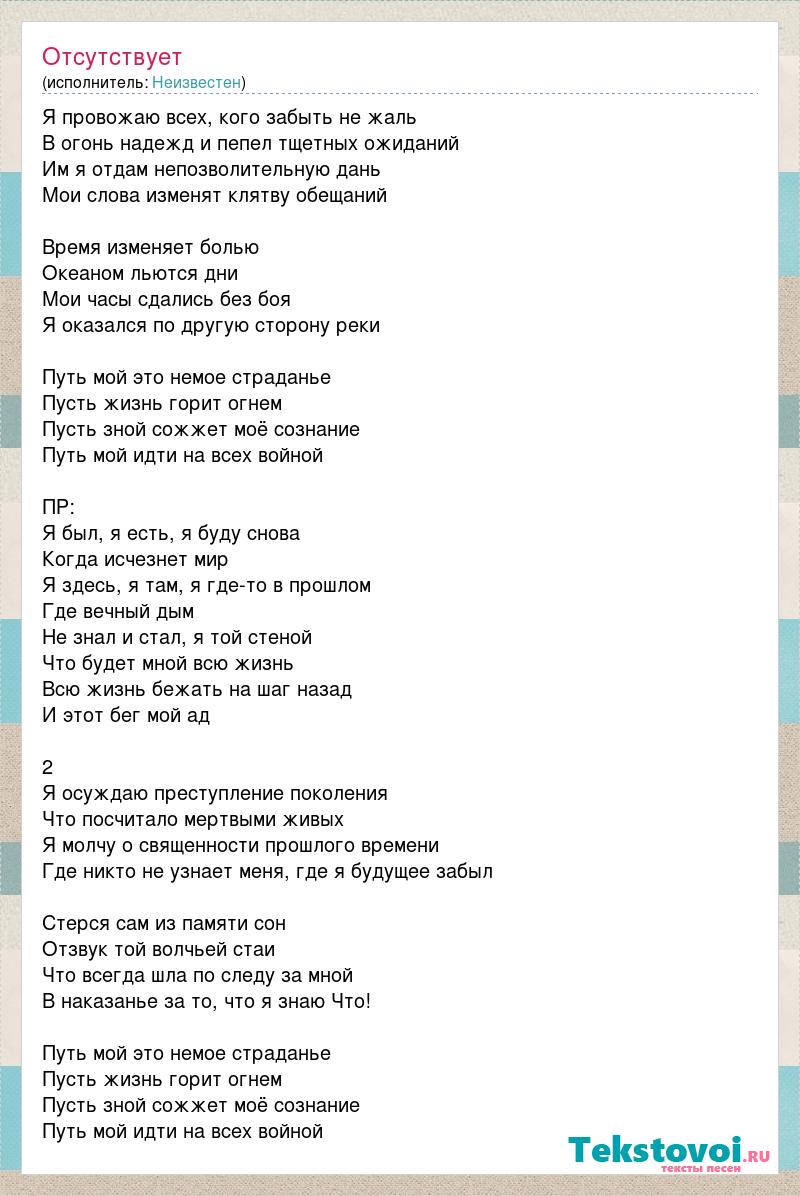 Отсутствует
(исполнитель: Неизвестен)

Я провожаю всех, кого забыть не жаль
В огонь надежд и пепел тщетных ожиданий
Им я отдам непозволительную дань
Мои слова изменят клятву обещаний

Время изменяет болью
Океаном льются дни
Мои часы сдались без боя
Я оказался по другую сторону реки

Путь мой это немое страданье
Пусть жизнь горит огнем
Пусть зной сожжет моё сознание
Путь мой идти на всех войной

ПР:
Я был, я есть, я буду снова
Когда исчезнет мир
Я здесь, я там, я где-то в прошлом
Где вечный дым
Не знал и стал, я той стеной
Что будет мной всю жизнь
Всю жизнь бежать на шаг назад
И этот бег мой ад

2
Я осуждаю преступление поколения
Что посчитало мертвыми живых
Я молчу о священности прошлого времени
Где никто не узнает меня, где я будущее забыл

Стерся сам из памяти сон
Отзвук той волчьей стаи
Что всегда шла по следу за мной
В наказанье за то, что я знаю Что!

Путь мой это немое страданье
Пусть жизнь горит огнем
Пусть зной сожжет моё сознание
Путь мой идти на всех войной

Tekstovoi.RU
тексты песен